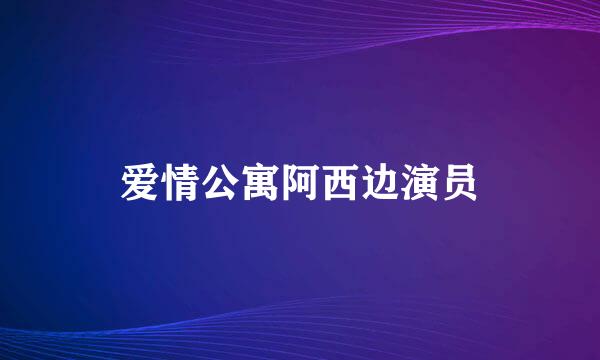 爱情公寓阿西边演员